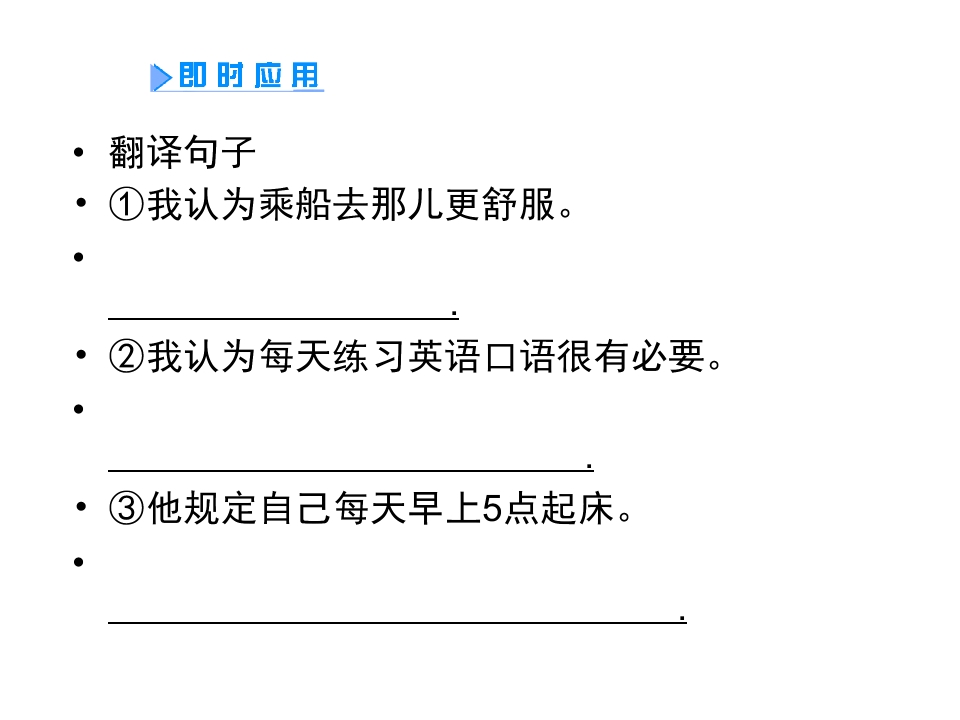 即时应用

• 翻译句子
• ①我认为乘船去那儿更舒服。
• ____.
• ②我认为每天练习英语口语很有必要。
• ____.
• ③他规定自己每天早上5点起床。
• ____.